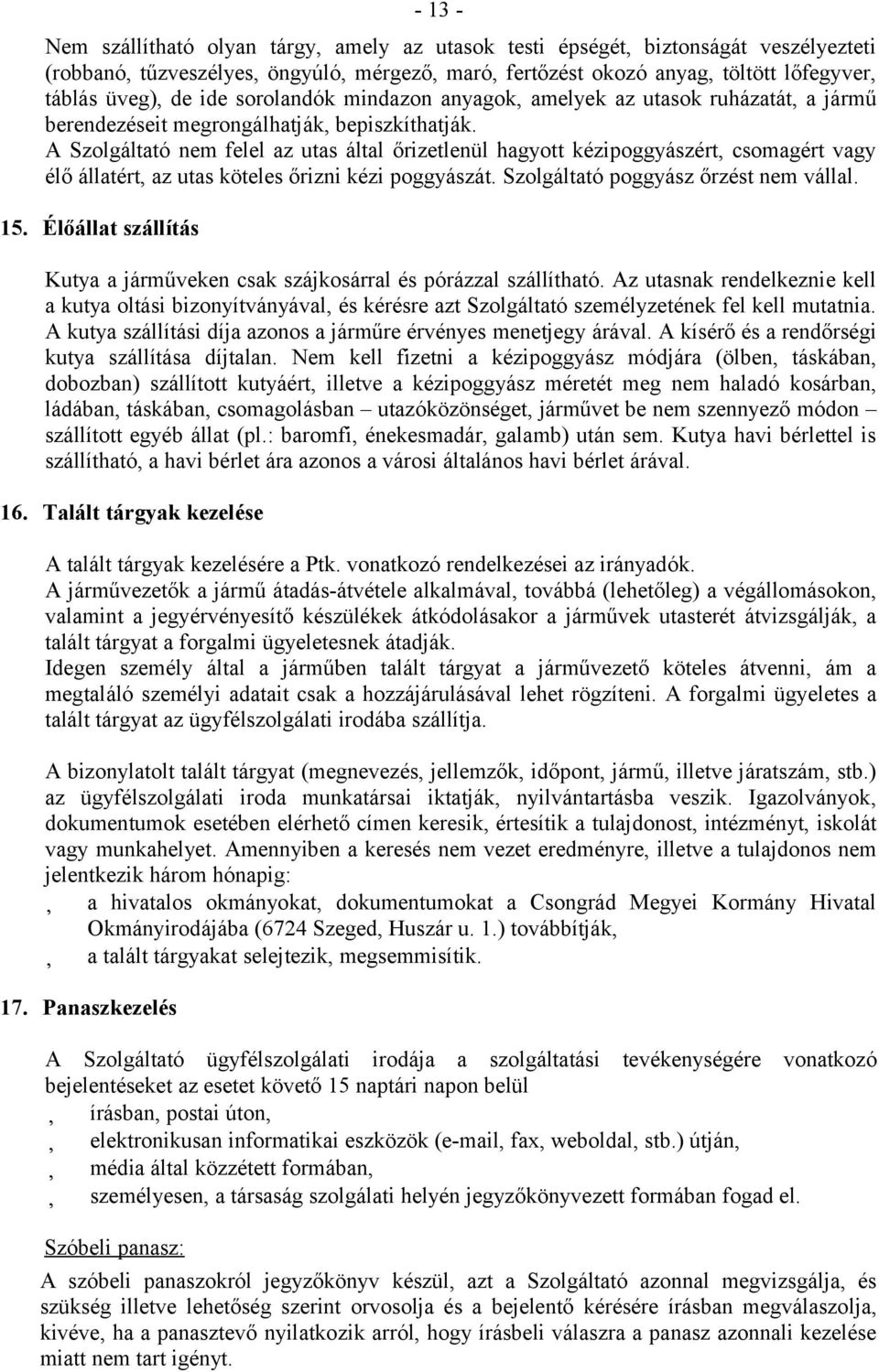 - 13 -

Nem szállítható olyan tárgy, amely az utasok testi épségét, biztonságát veszélyezteti (robbanó, tűzveszélyes, öngyúló, mérgező, maró, fertőzést okozó anyag, töltött lőfegyver, táblás üveg), de ide sorolandók mindazon anyagok, amelyek az utasok ruházatát, a jármű berendezéseit megrongálhatják, bepiszkíthatják.
A Szolgáltató nem felel az utas által őrizetlenül hagyott kézipoggyászért, csomagért vagy élő állatért, az utas köteles őrizni kézi poggyászát. Szolgáltató poggyász őrzést nem vállal.

15. Élőállat szállítás

Kutya a járműveken csak szájkosárral és pórázzal szállítható. Az utasnak rendelkeznie kell a kutya oltási bizonyítványával, és kérésre azt Szolgáltató személyzetének fel kell mutatnia. A kutya szállítási díja azonos a járműre érvényes menetjegy árával. A kísérő és a rendőrségi kutya szállítása díjtalan. Nem kell fizetni a kézipoggyász módjára (ölben, táskában, dobozban) szállított kutyáért, illetve a kézipoggyász méretét meg nem haladó kosárban, ládában, táskában, csomagolásban – utazóközönséget, járművet be nem szennyező módon – szállított egyéb állat (pl.: baromfi, énekesmadár, galamb) után sem. Kutya havi bérlettel is szállítható, a havi bérlet ára azonos a városi általános havi bérlet árával.

16. Talált tárgyak kezelése

A talált tárgyak kezelésére a Ptk. vonatkozó rendelkezései az irányadók.
A járművezetők a jármű átadás-átvétele alkalmával, továbbá (lehetőleg) a végállomásokon, valamint a jegyérvényesítő készülékek átkódolásakor a járművek utasterét átvizsgálják, a talált tárgyat a forgalmi ügyeletesnek átadják.
Idegen személy által a járműben talált tárgyat a járművezető köteles átvenni, ám a megtaláló személyi adatait csak a hozzájárulásával lehet rögzíteni. A forgalmi ügyeletes a talált tárgyat az ügyfélszolgálati irodába szállítja.

A bizonylatolt talált tárgyat (megnevezés, jellemzők, időpont, jármű, illetve járatszám, stb.) az ügyfélszolgálati iroda munkatársai iktatják, nyilvántartásba veszik. Igazolványok, dokumentumok esetében elérhető címen keresik, értesítik a tulajdonost, intézményt, iskolát vagy munkahelyet. Amennyiben a keresés nem vezet eredményre, illetve a tulajdonos nem jelentkezik három hónapig:
, a hivatalos okmányokat, dokumentumokat a Csongrád Megyei Kormány Hivatal Okmányirodájába (6724 Szeged, Huszár u. 1.) továbbítják,
, a talált tárgyakat selejtezik, megsemmisítik.

17. Panaszkezelés

A Szolgáltató ügyfélszolgálati irodája a szolgáltatási tevékenységére vonatkozó bejelentéseket az esetet követő 15 naptári napon belül
, írásban, postai úton,
, elektronikusan informatikai eszközök (e-mail, fax, weboldal, stb.) útján,
, média által közzétett formában,
, személyesen, a társaság szolgálati helyén jegyzőkönyvezett formában fogad el.

Szóbeli panasz:

A szóbeli panaszokról jegyzőkönyv készül, azt a Szolgáltató azonnal megvizsgálja, és szükség illetve lehetőség szerint orvosolja és a bejelentő kérésére írásban megválaszolja, kivéve, ha a panasztevő nyilatkozik arról, hogy írásbeli válaszra a panasz azonnali kezelése miatt nem tart igényt.